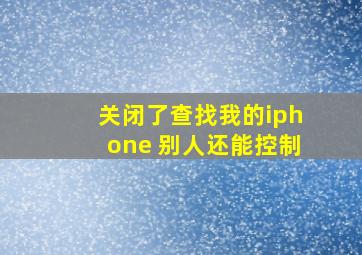 关闭了查找我的iphone 别人还能控制